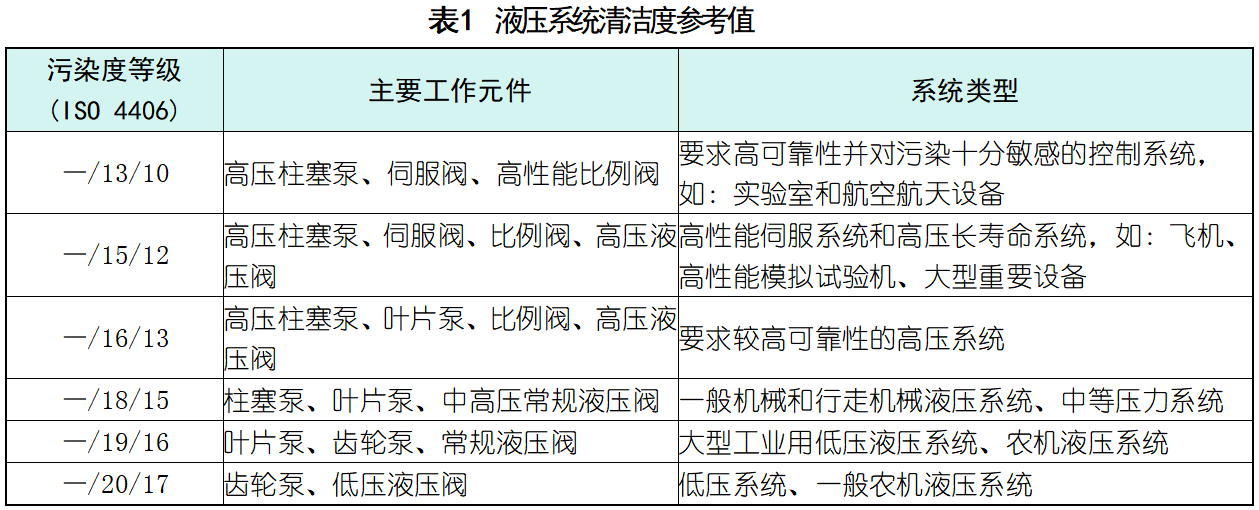 表1 液压系统清洁度参考值

| 污染度等级（ISO 4406） | 主要工作元件 | 系统类型 |
|---|---|---|
| —/13/10 | 高压柱塞泵、伺服阀、高性能比例阀 | 要求高可靠性并对污染十分敏感的控制系统，如：实验室和航空航天设备 |
| —/15/12 | 高压柱塞泵、伺服阀、比例阀、高压液压阀 | 高性能伺服系统和高压长寿命系统，如：飞机、高性能模拟试验机、大型重要设备 |
| —/16/13 | 高压柱塞泵、叶片泵、比例阀、高压液压阀 | 要求较高可靠性的高压系统 |
| —/18/15 | 柱塞泵、叶片泵、中高压常规液压阀 | 一般机械和行走机械液压系统、中等压力系统 |
| —/19/16 | 叶片泵、齿轮泵、常规液压阀 | 大型工业用低压液压系统、农机液压系统 |
| —/20/17 | 齿轮泵、低压液压阀 | 低压系统、一般农机液压系统 |